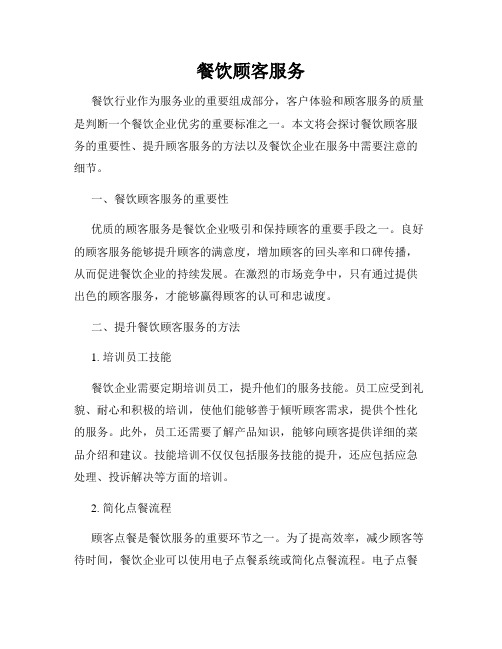 餐饮顾客服务

餐饮行业作为服务业的重要组成部分，客户体验和顾客服务的质量是判断一个餐饮企业优劣的重要标准之一。本文将会探讨餐饮顾客服务的重要性、提升顾客服务的方法以及餐饮企业在服务中需要注意的细节。

一、餐饮顾客服务的重要性

优质的顾客服务是餐饮企业吸引和保持顾客的重要手段之一。良好的顾客服务能够提升顾客的满意度，增加顾客的回头率和口碑传播，从而促进餐饮企业的持续发展。在激烈的市场竞争中，只有通过提供出色的顾客服务，才能够赢得顾客的认可和忠诚度。

二、提升餐饮顾客服务的方法

1. 培训员工技能

餐饮企业需要定期培训员工，提升他们的服务技能。员工应受到礼貌、耐心和积极的培训，使他们能够善于倾听顾客需求，提供个性化的服务。此外，员工还需要了解产品知识，能够向顾客提供详细的菜品介绍和建议。技能培训不仅仅包括服务技能的提升，还应包括应急处理、投诉解决等方面的培训。

2. 简化点餐流程

顾客点餐是餐饮服务的重要环节之一。为了提高效率，减少顾客等待时间，餐饮企业可以使用电子点餐系统或简化点餐流程。电子点餐